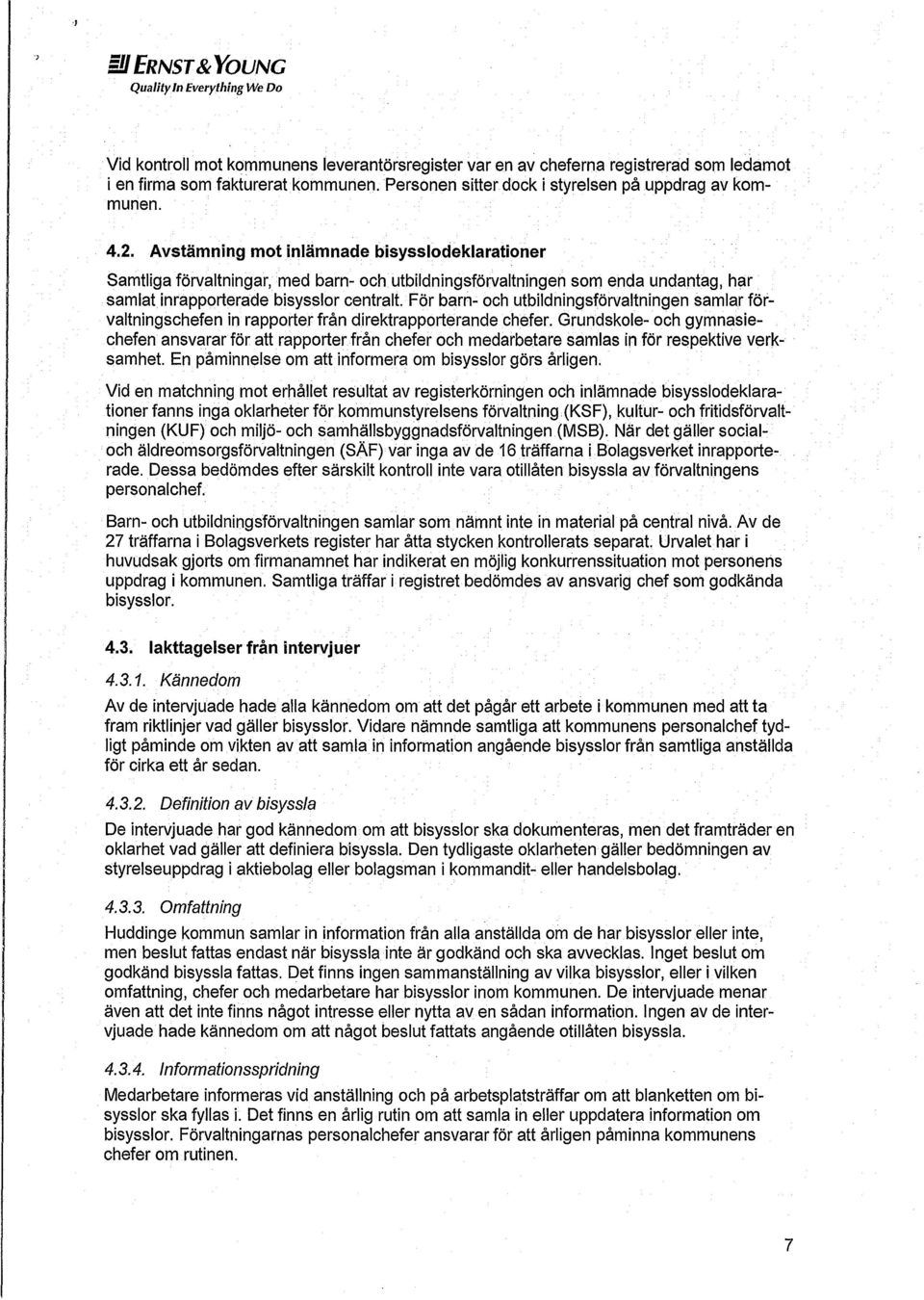 ERNST & YOUNG
Quality In Everything We Do

Vid kontroll mot kommunens leverantörsregister var en av cheferna registrerad som ledamot i en firma som fakturerat kommunen. Personen sitter dock i styrelsen på uppdrag av kommunen.

4.2. Avstämning mot inlämnade bisysslodeklarationer

Samtliga förvaltningar, med barn- och utbildningsförvaltningen som enda undantag, har samlat inrapporterade bisysslor centralt. För barn- och utbildningsförvaltningen samlar förvaltningschefen in rapporter från direktrapporterande chefer. Grundskole- och gymnasiechefen ansvarar för att rapporter från chefer och medarbetare samlas in för respektive verksamhet. En påminnelse om att informera om bisysslor görs årligen.

Vid en matchning mot erhållet resultat av registerkörningen och inlämnade bisysslodeklarationer fanns inga oklarheter för kommunstyrelsens förvaltning (KSF), kultur- och fritidsförvaltningen (KUF) och miljö- och samhällsbyggnadsförvaltningen (MSB). När det gäller social- och äldreomsorgsförvaltningen (SÄF) var inga av de 16 träffarna i Bolagsverket inrapporterade. Dessa bedömdes efter särskilt kontroll inte vara otillåten bisyssla av förvaltningens personalchef.

Barn- och utbildningsförvaltningen samlar som nämnt inte in material på central nivå. Av de 27 träffarna i Bolagsverkets register har åtta stycken kontrollerats separat. Urvalet har i huvudsak gjorts om firmanamnet har indikerat en möjlig konkurrenssituation mot personens uppdrag i kommunen. Samtliga träffar i registret bedömdes av ansvarig chef som godkända bisysslor.

4.3. Iakttagelser från intervjuer

4.3.1. Kännedom

Av de intervjuade hade alla kännedom om att det pågår ett arbete i kommunen med att ta fram riktlinjer vad gäller bisysslor. Vidare nämnde samtliga att kommunens personalchef tydligt påminde om vikten av att samla in information angående bisysslor från samtliga anställda för cirka ett år sedan.

4.3.2. Definition av bisyssla

De intervjuade har god kännedom om att bisysslor ska dokumenteras, men det framträder en oklarhet vad gäller att definiera bisyssla. Den tydligaste oklarheten gäller bedömningen av styrelseuppdrag i aktiebolag eller bolagsman i kommandit- eller handelsbolag.

4.3.3. Omfattning

Huddinge kommun samlar in information från alla anställda om de har bisysslor eller inte, men beslut fattas endast när bisyssla inte är godkänd och ska avvecklas. Inget beslut om godkänd bisyssla fattas. Det finns ingen sammanställning av vilka bisysslor, eller i vilken omfattning, chefer och medarbetare har bisysslor inom kommunen. De intervjuade menar även att det inte finns något intresse eller nytta av en sådan information. Ingen av de intervjuade hade kännedom om att något beslut fattats angående otillåten bisyssla.

4.3.4. Informationsspridning

Medarbetare informeras vid anställning och på arbetsplatsträffar om att blanketten om bisysslor ska fyllas i. Det finns en årlig rutin om att samla in eller uppdatera information om bisysslor. Förvaltningarnas personalchefer ansvarar för att årligen påminna kommunens chefer om rutinen.

7